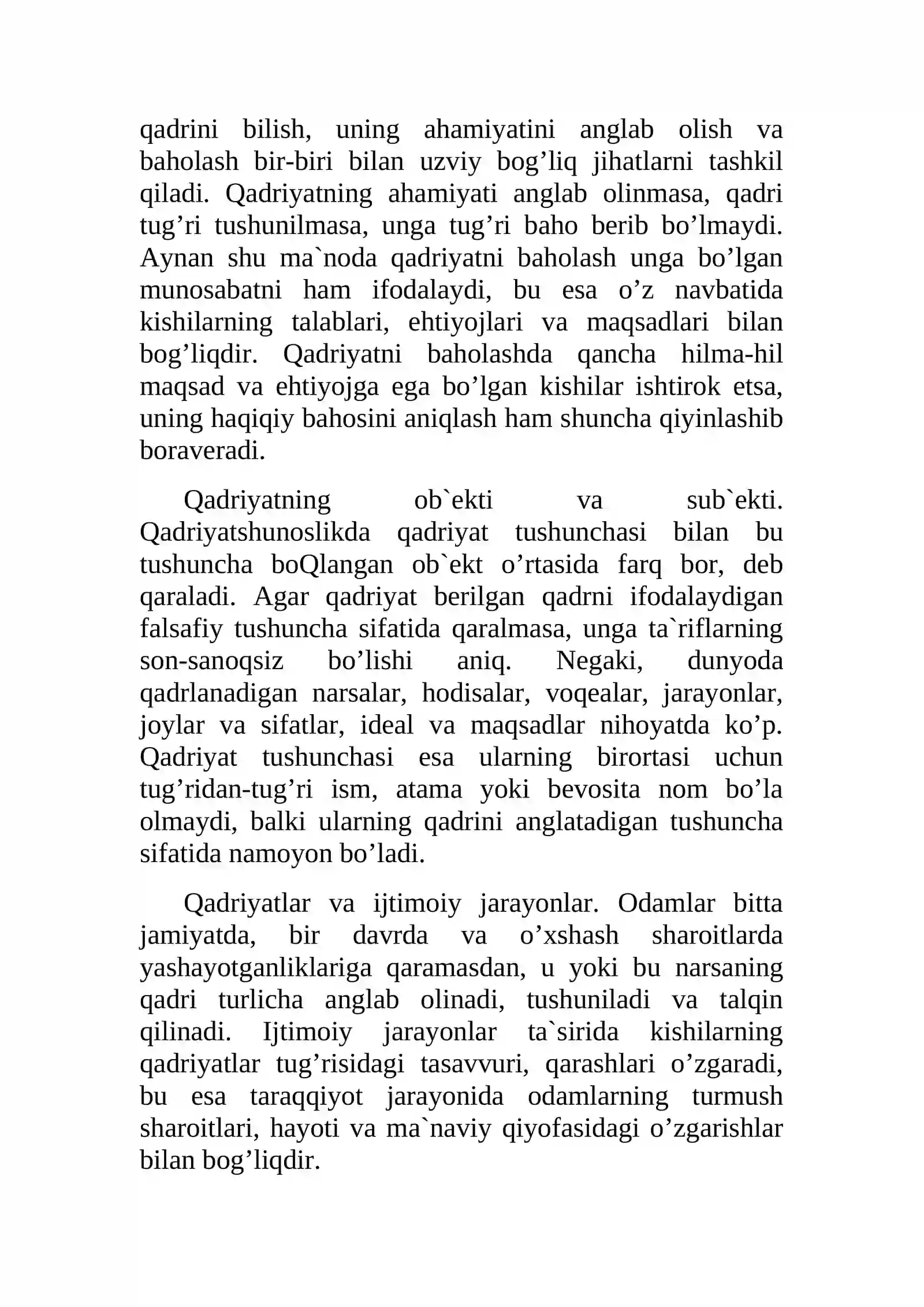 qadrini bilish, uning ahamiyatini anglab olish va baholash bir-biri bilan uzviy bog’liq jihatlarni tashkil qiladi. Qadriyatning ahamiyati anglab olinmasa, qadri tug’ri tushunilmasa, unga tug’ri baho berib bo’lmaydi. Aynan shu ma`noda qadriyatni baholash unga bo’lgan munosabatni ham ifodalaydi, bu esa o’z navbatida kishilarning talablari, ehtiyojlari va maqsadlari bilan bog’liqdir. Qadriyatni baholashda qancha hilma-hil maqsad va ehtiyojga ega bo’lgan kishilar ishtirok etsa, uning haqiqiy bahosini aniqlash ham shuncha qiyinlashib boraveradi.

Qadriyatning ob`ekti va sub`ekti. Qadriyatshunoslikda qadriyat tushunchasi bilan bu tushuncha boQlangan ob`ekt o’rtasida farq bor, deb qaraladi. Agar qadriyat berilgan qadrni ifodalaydigan falsafiy tushuncha sifatida qaralmasa, unga ta`riflarning son-sanoqsiz bo’lishi aniq. Negaki, dunyoda qadrlanadigan narsalar, hodisalar, voqealar, jarayonlar, joylar va sifatlar, ideal va maqsadlar nihoyatda ko’p. Qadriyat tushunchasi esa ularning birortasi uchun tug’ridan-tug’ri ism, atama yoki bevosita nom bo’la olmaydi, balki ularning qadrini anglatadigan tushuncha sifatida namoyon bo’ladi.

Qadriyatlar va ijtimoiy jarayonlar. Odamlar bitta jamiyatda, bir davrda va o’xshash sharoitlarda yashayotganliklariga qaramasdan, u yoki bu narsaning qadri turlicha anglab olinadi, tushuniladi va talqin qilinadi. Ijtimoiy jarayonlar ta`sirida kishilarning qadriyatlar tug’risidagi tasavvuri, qarashlari o’zgaradi, bu esa taraqqiyot jarayonida odamlarning turmush sharoitlari, hayoti va ma`naviy qiyofasidagi o’zgarishlar bilan bog’liqdir.